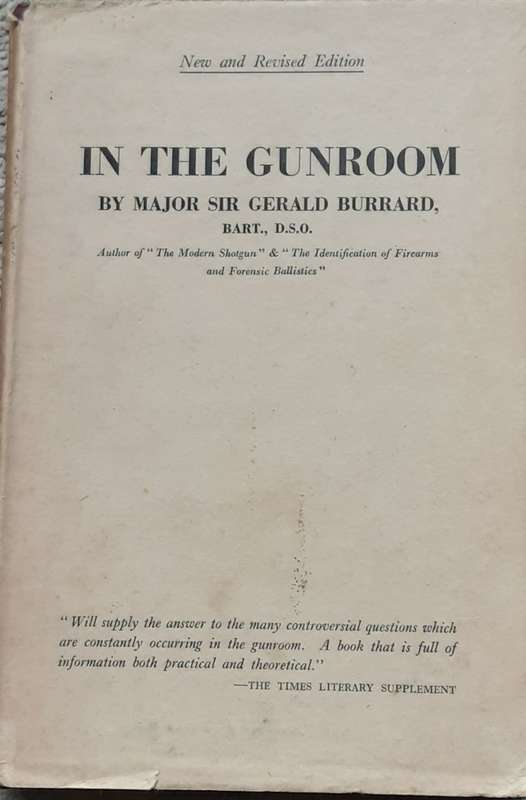 New and Revised Edition

IN THE GUNROOM

BY MAJOR SIR GERALD BURRARD, BART., D.S.O.

Author of "The Modern Shotgun" & "The Identification of Firearms and Forensic Ballistics"

"Will supply the answer to the many controversial questions which are constantly occurring in the gunroom. A book that is full of information both practical and theoretical."

—THE TIMES LITERARY SUPPLEMENT